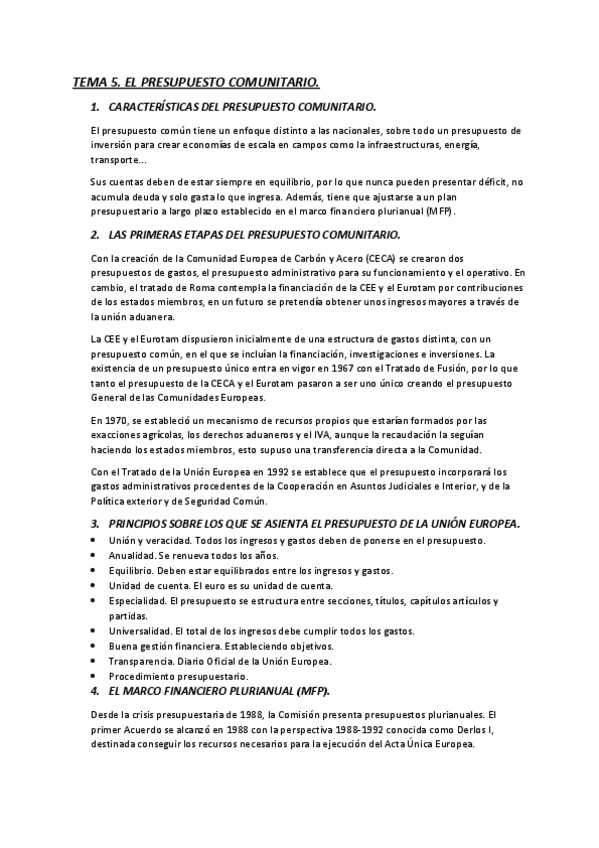 TEMA 5. EL PRESUPUESTO COMUNITARIO.

1. CARACTERÍSTICAS DEL PRESUPUESTO COMUNITARIO.

El presupuesto común tiene un enfoque distinto a las nacionales, sobre todo un presupuesto de inversión para crear economías de escala en campos como la infraestructuras, energía, transporte...

Sus cuentas deben de estar siempre en equilibrio, por lo que nunca pueden presentar déficit, no acumula deuda y solo gasta lo que ingresa. Además, tiene que ajustarse a un plan presupuestario a largo plazo establecido en el marco financiero plurianual (MFP).

2. LAS PRIMERAS ETAPAS DEL PRESUPUESTO COMUNITARIO.

Con la creación de la Comunidad Europea de Carbón y Acero (CECA) se crearon dos presupuestos de gastos, el presupuesto administrativo para su funcionamiento y el operativo. En cambio, el tratado de Roma contempla la financiación de la CEE y el Eurotam por contribuciones de los estados miembros, en un futuro se pretendía obtener unos ingresos mayores a través de la unión aduanera.

La CEE y el Eurotam dispusieron inicialmente de una estructura de gastos distinta, con un presupuesto común, en el que se incluían la financiación, investigaciones e inversiones. La existencia de un presupuesto único entra en vigor en 1967 con el Tratado de Fusión, por lo que tanto el presupuesto de la CECA y el Eurotam pasaron a ser uno único creando el presupuesto General de las Comunidades Europeas.

En 1970, se estableció un mecanismo de recursos propios que estarían formados por las exacciones agrícolas, los derechos aduaneros y el IVA, aunque la recaudación la seguían haciendo los estados miembros, esto supuso una transferencia directa a la Comunidad.

Con el Tratado de la Unión Europea en 1992 se establece que el presupuesto incorporará los gastos administrativos procedentes de la Cooperación en Asuntos Judiciales e Interior, y de la Política exterior y de Seguridad Común.

3. PRINCIPIOS SOBRE LOS QUE SE ASIENTA EL PRESUPUESTO DE LA UNIÓN EUROPEA.
• Unión y veracidad. Todos los ingresos y gastos deben de ponerse en el presupuesto.
• Anualidad. Se renueva todos los años.
• Equilibrio. Deben estar equilibrados entre los ingresos y gastos.
• Unidad de cuenta. El euro es su unidad de cuenta.
• Especialidad. El presupuesto se estructura entre secciones, títulos, capítulos artículos y partidas.
• Universalidad. El total de los ingresos debe cumplir todos los gastos.
• Buena gestión financiera. Estableciendo objetivos.
• Transparencia. Diario Oficial de la Unión Europea.
• Procedimiento presupuestario.

4. EL MARCO FINANCIERO PLURIANUAL (MFP).

Desde la crisis presupuestaria de 1988, la Comisión presenta presupuestos plurianuales. El primer Acuerdo se alcanzó en 1988 con la perspectiva 1988-1992 conocida como Derlos I, destinada conseguir los recursos necesarios para la ejecución del Acta Única Europea.